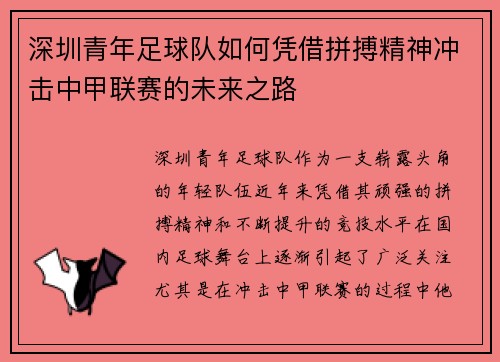 深圳青年足球队如何凭借拼搏精神冲击中甲联赛的未来之路

深圳青年足球队作为一支崭露头角的年轻队伍近年来凭借其顽强的拼搏精神和不断提升的竞技水平在国内足球舞台上逐渐引起了广泛关注尤其是在冲击中甲联赛的过程中他